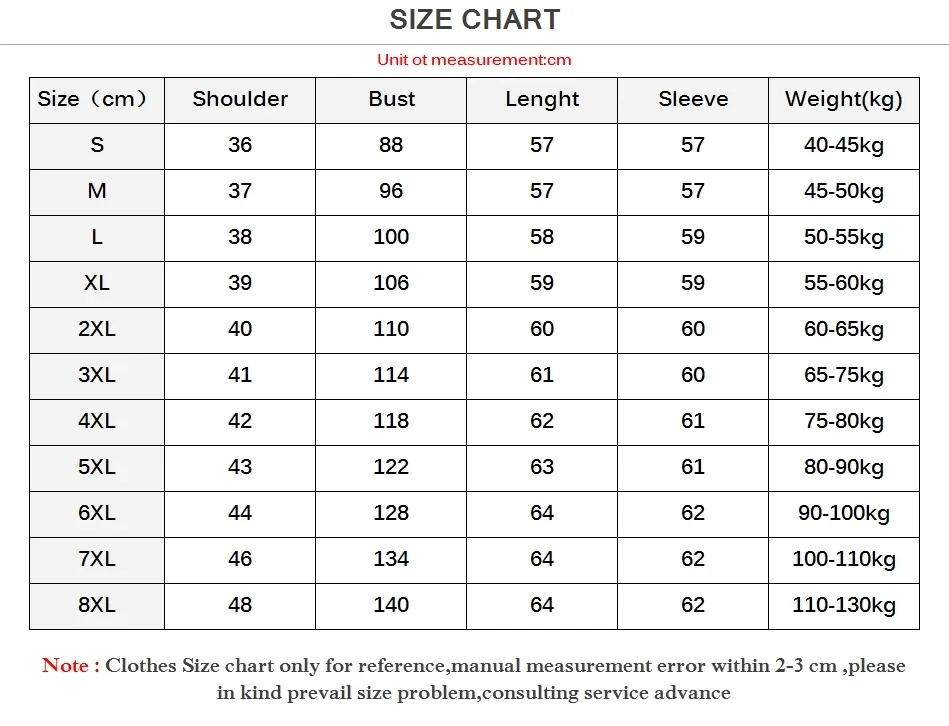 SIZE CHART

Unit ot measurement:cm

| Size（cm） | Shoulder | Bust | Lenght | Sleeve | Weight(kg) |
|---|---|---|---|---|---|
| S | 36 | 88 | 57 | 57 | 40-45kg |
| M | 37 | 96 | 57 | 57 | 45-50kg |
| L | 38 | 100 | 58 | 59 | 50-55kg |
| XL | 39 | 106 | 59 | 59 | 55-60kg |
| 2XL | 40 | 110 | 60 | 60 | 60-65kg |
| 3XL | 41 | 114 | 61 | 60 | 65-75kg |
| 4XL | 42 | 118 | 62 | 61 | 75-80kg |
| 5XL | 43 | 122 | 63 | 61 | 80-90kg |
| 6XL | 44 | 128 | 64 | 62 | 90-100kg |
| 7XL | 46 | 134 | 64 | 62 | 100-110kg |
| 8XL | 48 | 140 | 64 | 62 | 110-130kg |

Note : Clothes Size chart only for reference,manual measurement error within 2-3 cm ,please in kind prevail size problem,consulting service advance